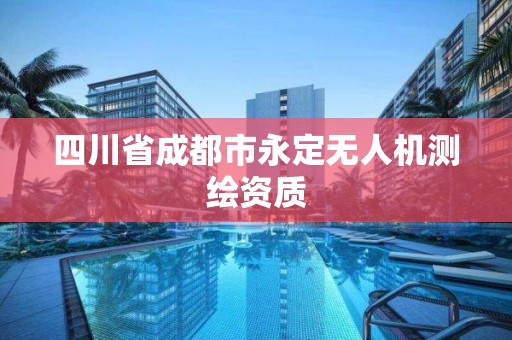 四川省成都市永定无人机测绘资质